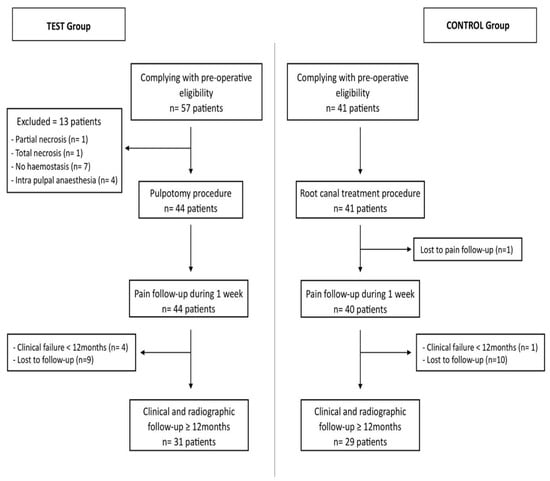 TEST Group

Complying with pre-operative eligibility
n= 57 patients

Excluded = 13 patients
- Partial necrosis (n= 1)
- Total necrosis (n= 1)
- No haemostasis (n= 7)
- Intra pulpal anaesthesia (n= 4)

Pulpotomy procedure
n= 44 patients

Pain follow-up during 1 week
n= 44 patients

- Clinical failure < 12months (n= 4)
- Lost to follow-up (n=9)

Clinical and radiographic follow-up ≥ 12months
n= 31 patients

CONTROL Group

Complying with pre-operative eligibility
n= 41 patients

Root canal treatment procedure
n= 41 patients

Lost to pain follow-up (n=1)

Pain follow-up during 1 week
n= 40 patients

- Clinical failure < 12months (n= 1)
- Lost to follow-up (n=10)

Clinical and radiographic follow-up ≥ 12months
n= 29 patients